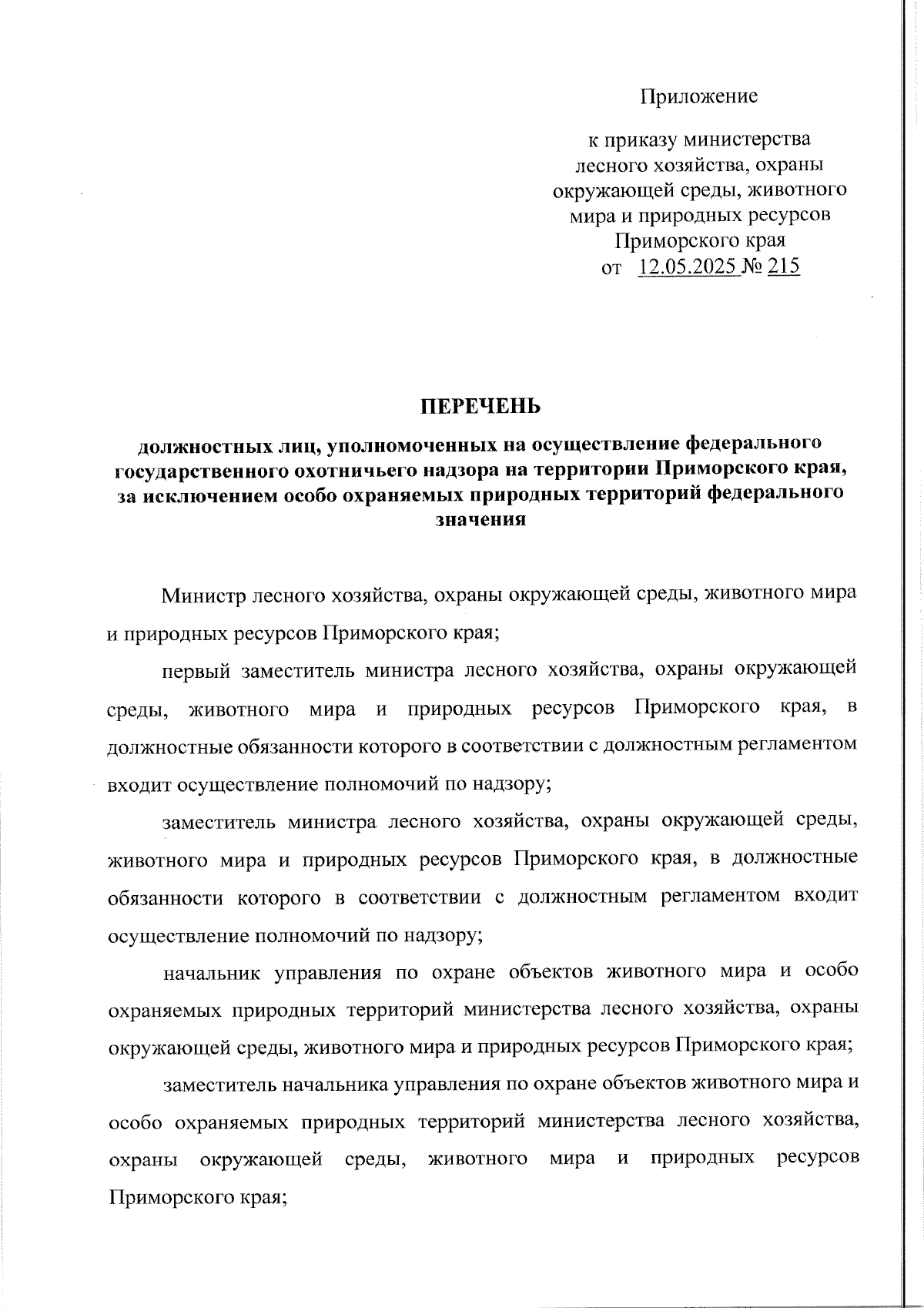 Приложение

к приказу министерства лесного хозяйства, охраны окружающей среды, животного мира и природных ресурсов Приморского края
от 12.05.2025 № 215

ПЕРЕЧЕНЬ

должностных лиц, уполномоченных на осуществление федерального государственного охотничьего надзора на территории Приморского края, за исключением особо охраняемых природных территорий федерального значения

Министр лесного хозяйства, охраны окружающей среды, животного мира и природных ресурсов Приморского края;

первый заместитель министра лесного хозяйства, охраны окружающей среды, животного мира и природных ресурсов Приморского края, в должностные обязанности которого в соответствии с должностным регламентом входит осуществление полномочий по надзору;

заместитель министра лесного хозяйства, охраны окружающей среды, животного мира и природных ресурсов Приморского края, в должностные обязанности которого в соответствии с должностным регламентом входит осуществление полномочий по надзору;

начальник управления по охране объектов животного мира и особо охраняемых природных территорий министерства лесного хозяйства, охраны окружающей среды, животного мира и природных ресурсов Приморского края;

заместитель начальника управления по охране объектов животного мира и особо охраняемых природных территорий министерства лесного хозяйства, охраны окружающей среды, животного мира и природных ресурсов Приморского края;